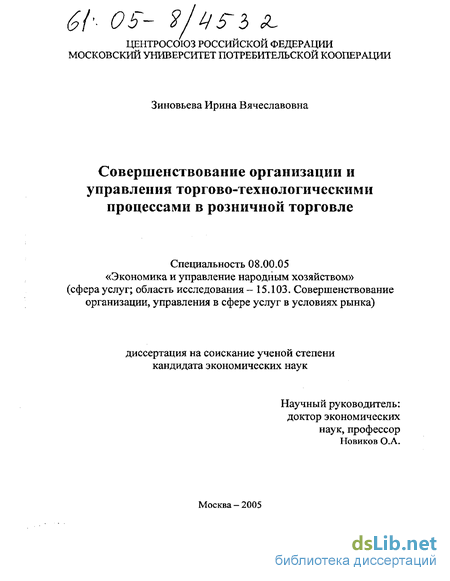 61: 05- 8/4532

ЦЕНТРОСОЮЗ РОССИЙСКОЙ ФЕДЕРАЦИИ
МОСКОВСКИЙ УНИВЕРСИТЕТ ПОТРЕБИТЕЛЬСКОЙ КООПЕРАЦИИ

Зиновьева Ирина Вячеславовна

Совершенствование организации и управления торгово-технологическими процессами в розничной торговле

Специальность 08.00.05
«Экономика и управление народным хозяйством»
(сфера услуг; область исследования – 15.103. Совершенствование организации, управления в сфере услуг в условиях рынка)

диссертация на соискание ученой степени
кандидата экономических наук

Научный руководитель:
доктор экономических
наук, профессор
Новиков О.А.

Москва – 2005

dsLib.net
библиотека диссертаций